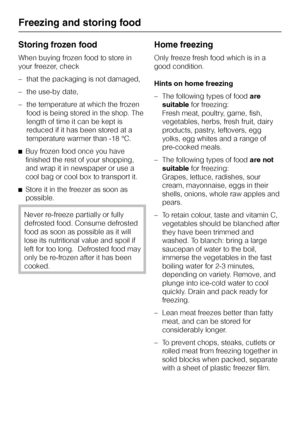 Freezing and storing food

Storing frozen food

When buying frozen food to store in your freezer, check

– that the packaging is not damaged,

– the use-by date,

– the temperature at which the frozen food is being stored in the shop. The length of time it can be kept is reduced if it has been stored at a temperature warmer than -18 °C.

■ Buy frozen food once you have finished the rest of your shopping, and wrap it in newspaper or use a cool bag or cool box to transport it.

■ Store it in the freezer as soon as possible.

Never re-freeze partially or fully defrosted food. Consume defrosted food as soon as possible as it will lose its nutritional value and spoil if left for too long. Defrosted food may only be re-frozen after it has been cooked.

Home freezing

Only freeze fresh food which is in a good condition.

Hints on home freezing

– The following types of food are suitable for freezing:
Fresh meat, poultry, game, fish, vegetables, herbs, fresh fruit, dairy products, pastry, leftovers, egg yolks, egg whites and a range of pre-cooked meals.

– The following types of food are not suitable for freezing:
Grapes, lettuce, radishes, sour cream, mayonnaise, eggs in their shells, onions, whole raw apples and pears.

– To retain colour, taste and vitamin C, vegetables should be blanched after they have been trimmed and washed. To blanch: bring a large saucepan of water to the boil, immerse the vegetables in the fast boiling water for 2-3 minutes, depending on variety. Remove, and plunge into ice-cold water to cool quickly. Drain and pack ready for freezing.

– Lean meat freezes better than fatty meat, and can be stored for considerably longer.

– To prevent chops, steaks, cutlets or rolled meat from freezing together in solid blocks when packed, separate with a sheet of plastic freezer film.